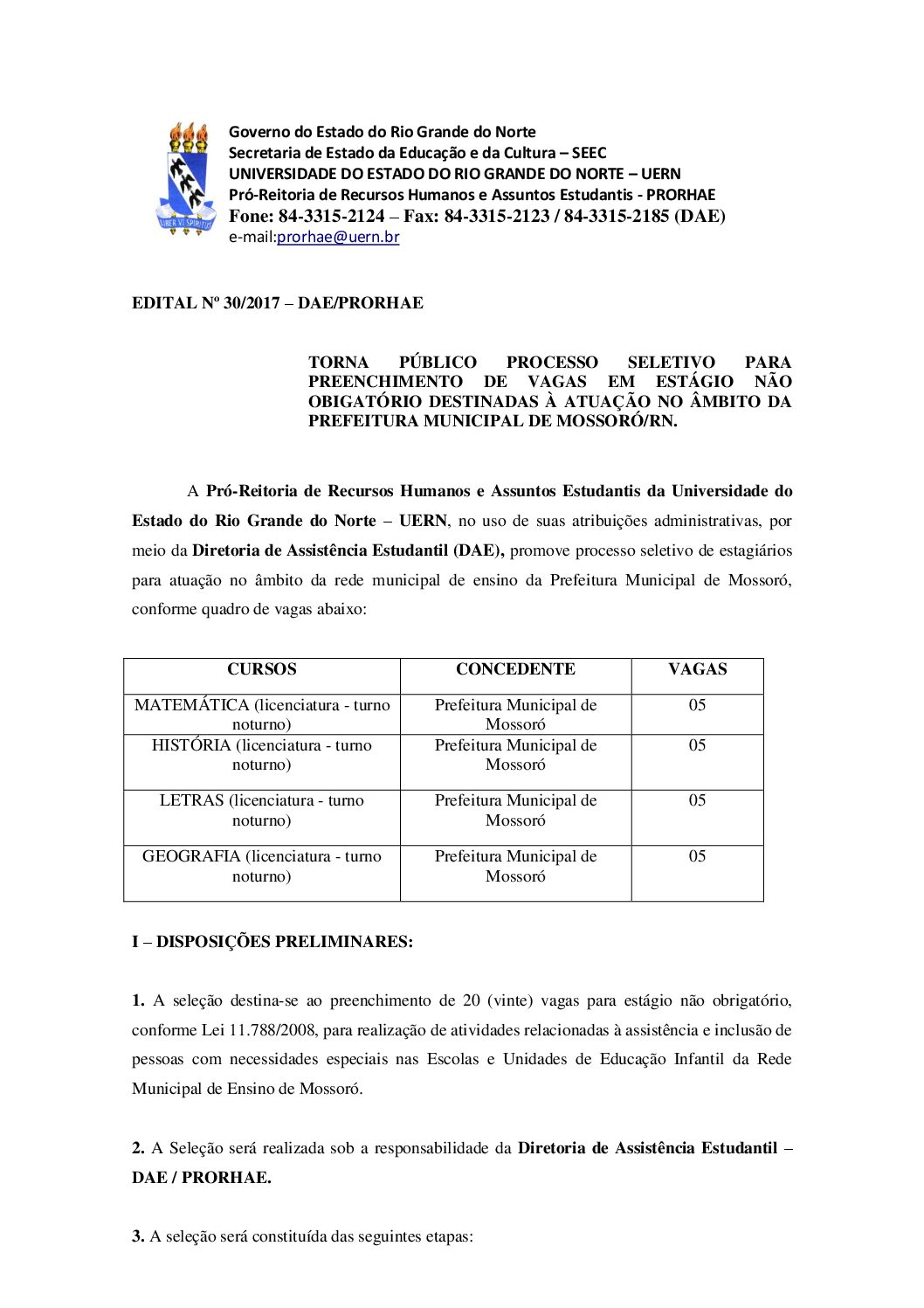 LIBER VI SPIRITUS

Governo do Estado do Rio Grande do Norte
Secretaria de Estado da Educação e da Cultura – SEEC
UNIVERSIDADE DO ESTADO DO RIO GRANDE DO NORTE – UERN
Pró-Reitoria de Recursos Humanos e Assuntos Estudantis - PRORHAE
Fone: 84-3315-2124 – Fax: 84-3315-2123 / 84-3315-2185 (DAE)
e-mail:prorhae@uern.br

EDITAL Nº 30/2017 – DAE/PRORHAE

TORNA PÚBLICO PROCESSO SELETIVO PARA PREENCHIMENTO DE VAGAS EM ESTÁGIO NÃO OBIGATÓRIO DESTINADAS À ATUAÇÃO NO ÂMBITO DA PREFEITURA MUNICIPAL DE MOSSORÓ/RN.

A Pró-Reitoria de Recursos Humanos e Assuntos Estudantis da Universidade do Estado do Rio Grande do Norte – UERN, no uso de suas atribuições administrativas, por meio da Diretoria de Assistência Estudantil (DAE), promove processo seletivo de estagiários para atuação no âmbito da rede municipal de ensino da Prefeitura Municipal de Mossoró, conforme quadro de vagas abaixo:

| CURSOS | CONCEDENTE | VAGAS |
|---|---|---|
| MATEMÁTICA (licenciatura - turno noturno) | Prefeitura Municipal de Mossoró | 05 |
| HISTÓRIA (licenciatura - turno noturno) | Prefeitura Municipal de Mossoró | 05 |
| LETRAS (licenciatura - turno noturno) | Prefeitura Municipal de Mossoró | 05 |
| GEOGRAFIA (licenciatura - turno noturno) | Prefeitura Municipal de Mossoró | 05 |

I – DISPOSIÇÕES PRELIMINARES:

1. A seleção destina-se ao preenchimento de 20 (vinte) vagas para estágio não obrigatório, conforme Lei 11.788/2008, para realização de atividades relacionadas à assistência e inclusão de pessoas com necessidades especiais nas Escolas e Unidades de Educação Infantil da Rede Municipal de Ensino de Mossoró.

2. A Seleção será realizada sob a responsabilidade da Diretoria de Assistência Estudantil – DAE / PRORHAE.

3. A seleção será constituída das seguintes etapas: